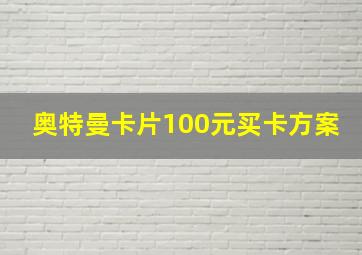 奥特曼卡片100元买卡方案